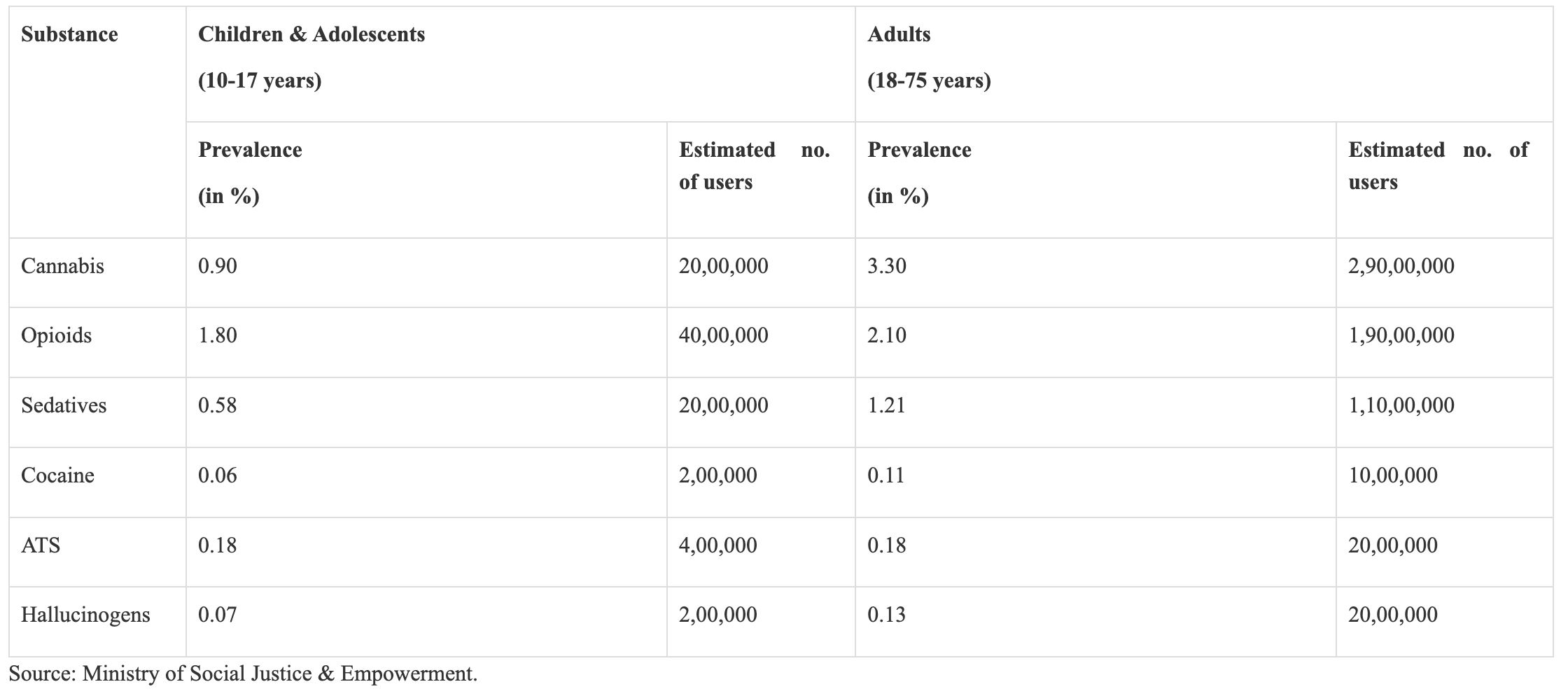 | Substance | Children & Adolescents (10-17 years) | | Adults (18-75 years) | |
|---|---|---|---|---|
| | Prevalence (in %) | Estimated no. of users | Prevalence (in %) | Estimated no. of users |
| Cannabis | 0.90 | 20,00,000 | 3.30 | 2,90,00,000 |
| Opioids | 1.80 | 40,00,000 | 2.10 | 1,90,00,000 |
| Sedatives | 0.58 | 20,00,000 | 1.21 | 1,10,00,000 |
| Cocaine | 0.06 | 2,00,000 | 0.11 | 10,00,000 |
| ATS | 0.18 | 4,00,000 | 0.18 | 20,00,000 |
| Hallucinogens | 0.07 | 2,00,000 | 0.13 | 20,00,000 |

Source: Ministry of Social Justice & Empowerment.